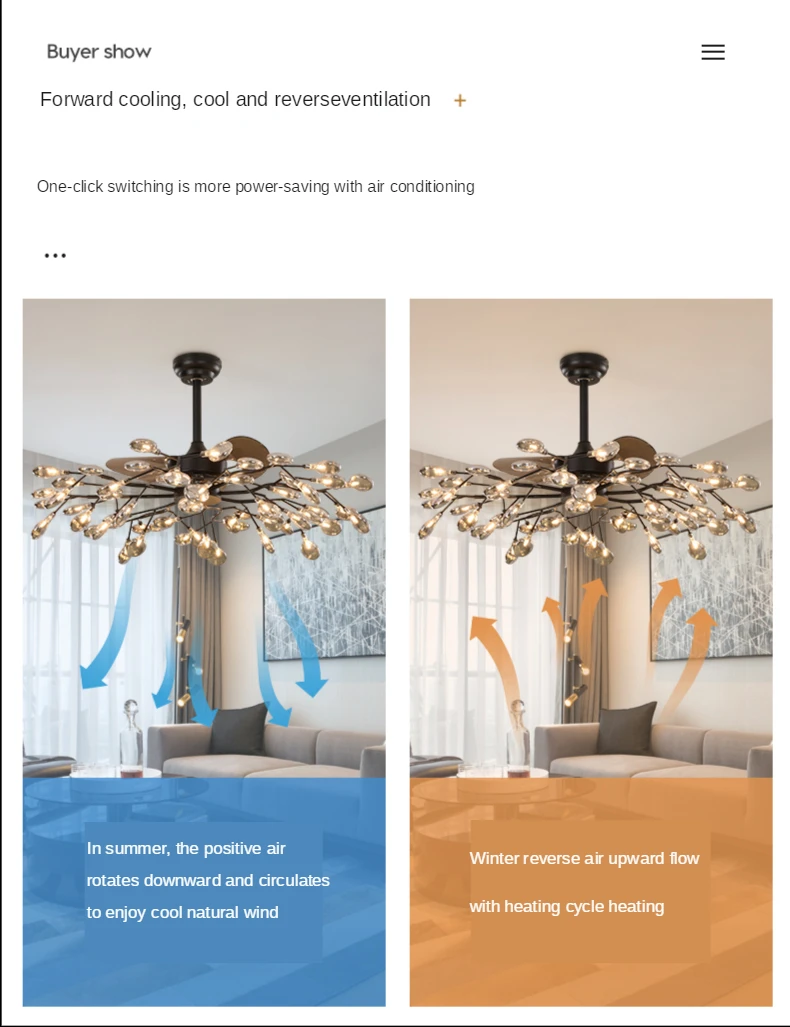 Buyer show

Forward cooling, cool and reverseventilation +

One-click switching is more power-saving with air conditioning

...

In summer, the positive air rotates downward and circulates to enjoy cool natural wind

Winter reverse air upward flow

with heating cycle heating